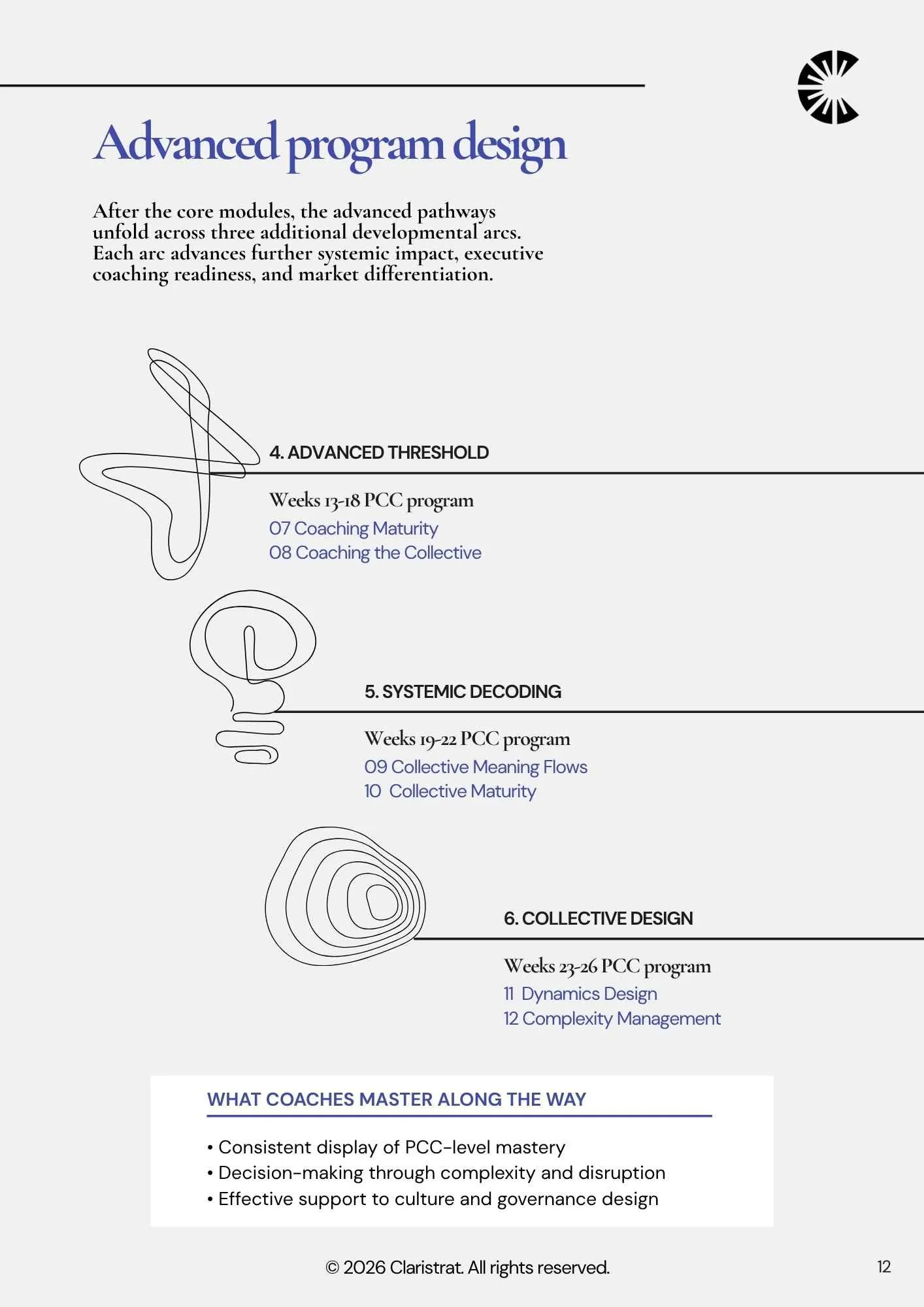 Advanced program design

After the core modules, the advanced pathways unfold across three additional developmental arcs. Each arc advances further systemic impact, executive coaching readiness, and market differentiation.

4. ADVANCED THRESHOLD

Weeks 13-18 PCC program
07 Coaching Maturity
08 Coaching the Collective

5. SYSTEMIC DECODING

Weeks 19-22 PCC program
09 Collective Meaning Flows
10 Collective Maturity

6. COLLECTIVE DESIGN

Weeks 23-26 PCC program
11 Dynamics Design
12 Complexity Management

WHAT COACHES MASTER ALONG THE WAY

• Consistent display of PCC-level mastery
• Decision-making through complexity and disruption
• Effective support to culture and governance design

© 2026 Claristrat. All rights reserved.

12